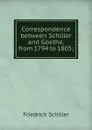 Correspondence between Schiller and Goethe, from 1794 to 1805;

Friedrich Schiller